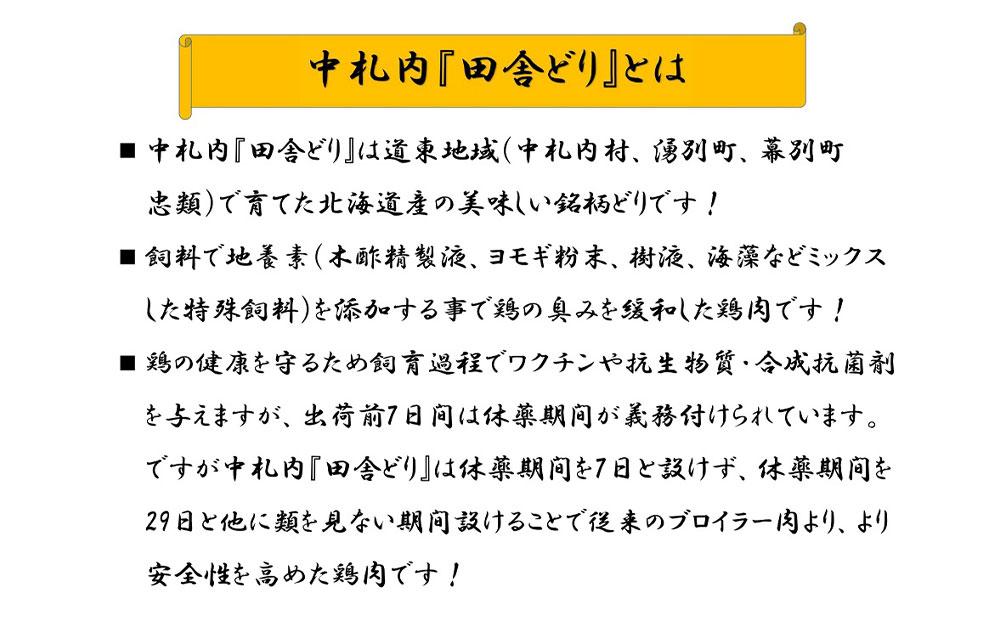 中札内『田舎どり』とは

■ 中札内『田舎どり』は道東地域(中札内村、湧別町、幕別町忠類)で育てた北海道産の美味しい銘柄どりです！

■ 飼料で地養素(木酢精製液、ヨモギ粉末、樹液、海藻などミックスした特殊飼料)を添加する事で鶏の臭みを緩和した鶏肉です！

■ 鶏の健康を守るため飼育過程でワクチンや抗生物質・合成抗菌剤を与えますが、出荷前7日間は休薬期間が義務付けられています。ですが中札内『田舎どり』は休薬期間を7日と設けず、休薬期間を29日と他に類を見ない期間設けることで従来のブロイラー肉より、より安全性を高めた鶏肉です！